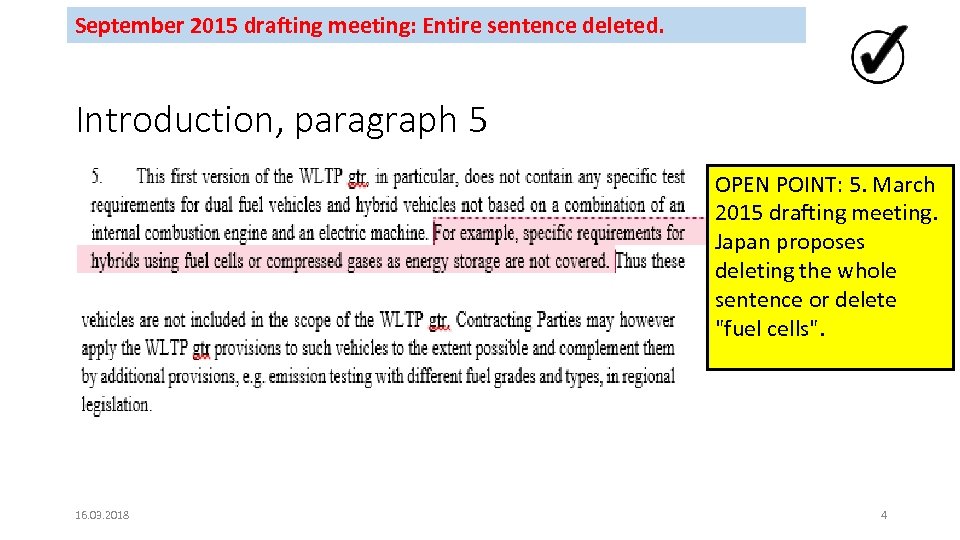 September 2015 drafting meeting: Entire sentence deleted.

Introduction, paragraph 5

5. This first version of the WLTP gtr, in particular, does not contain any specific test requirements for dual fuel vehicles and hybrid vehicles not based on a combination of an internal combustion engine and an electric machine. For example, specific requirements for hybrids using fuel cells or compressed gases as energy storage are not covered. Thus these

vehicles are not included in the scope of the WLTP gtr. Contracting Parties may however apply the WLTP gtr provisions to such vehicles to the extent possible and complement them by additional provisions, e.g. emission testing with different fuel grades and types, in regional legislation.

OPEN POINT: 5. March 2015 drafting meeting. Japan proposes deleting the whole sentence or delete "fuel cells".

16.03.2018

4